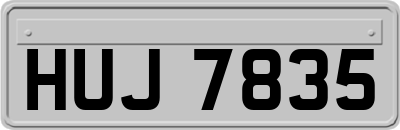 HUJ 7835